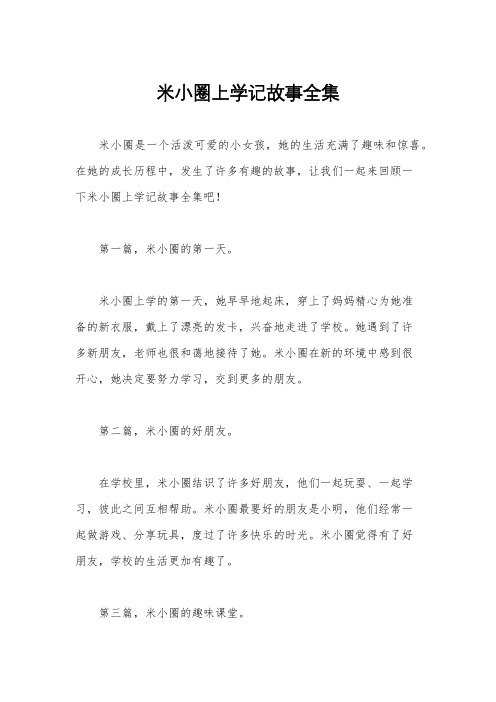 米小圈上学记故事全集

米小圈是一个活泼可爱的小女孩，她的生活充满了趣味和惊喜。在她的成长历程中，发生了许多有趣的故事，让我们一起来回顾一下米小圈上学记故事全集吧！

第一篇，米小圈的第一天。

米小圈上学的第一天，她早早地起床，穿上了妈妈精心为她准备的新衣服，戴上了漂亮的发卡，兴奋地走进了学校。她遇到了许多新朋友，老师也很和蔼地接待了她。米小圈在新的环境中感到很开心，她决定要努力学习，交到更多的朋友。

第二篇，米小圈的好朋友。

在学校里，米小圈结识了许多好朋友，他们一起玩耍、一起学习，彼此之间互相帮助。米小圈最要好的朋友是小明，他们经常一起做游戏、分享玩具，度过了许多快乐的时光。米小圈觉得有了好朋友，学校的生活更加有趣了。

第三篇，米小圈的趣味课堂。